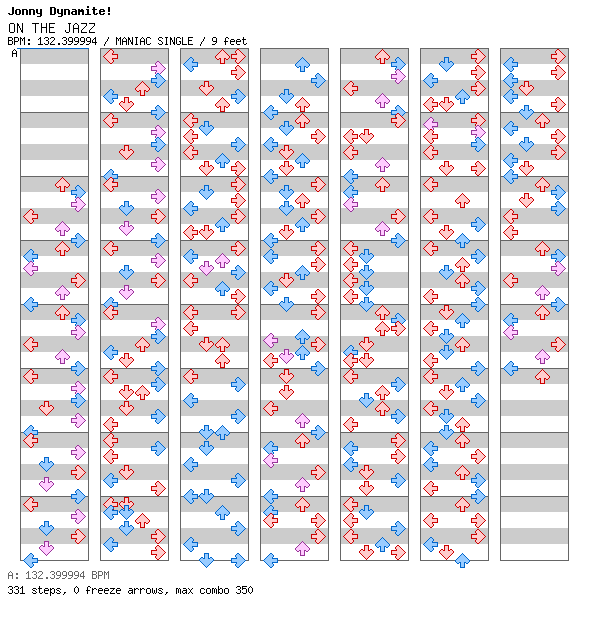 Jonny Dynamite!
ON THE JAZZ
BPM: 132.399994 / MANIAC SINGLE / 9 feet
A

A: 132.399994 BPM
331 steps, 0 freeze arrows, max combo 350